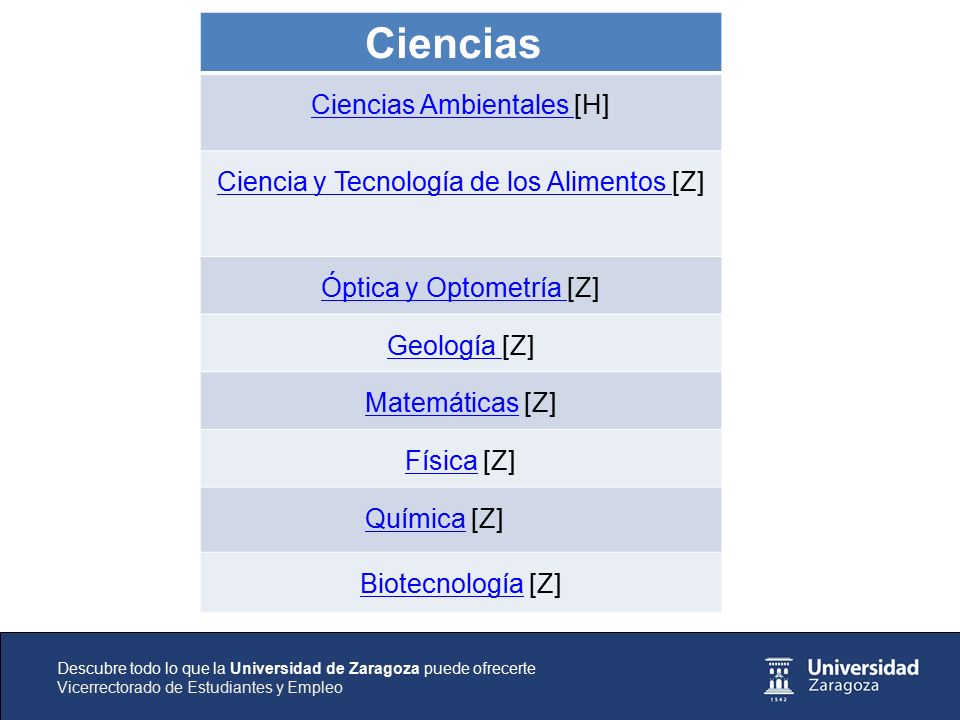 | Ciencias |
|---|
| Ciencias Ambientales [H] |
| Ciencia y Tecnología de los Alimentos [Z] |
| Óptica y Optometría [Z] |
| Geología [Z] |
| Matemáticas [Z] |
| Física [Z] |
| Química [Z] |
| Biotecnología [Z] |

Descubre todo lo que la Universidad de Zaragoza puede ofrecerte
Vicerrectorado de Estudiantes y Empleo

Universidad Zaragoza
1542